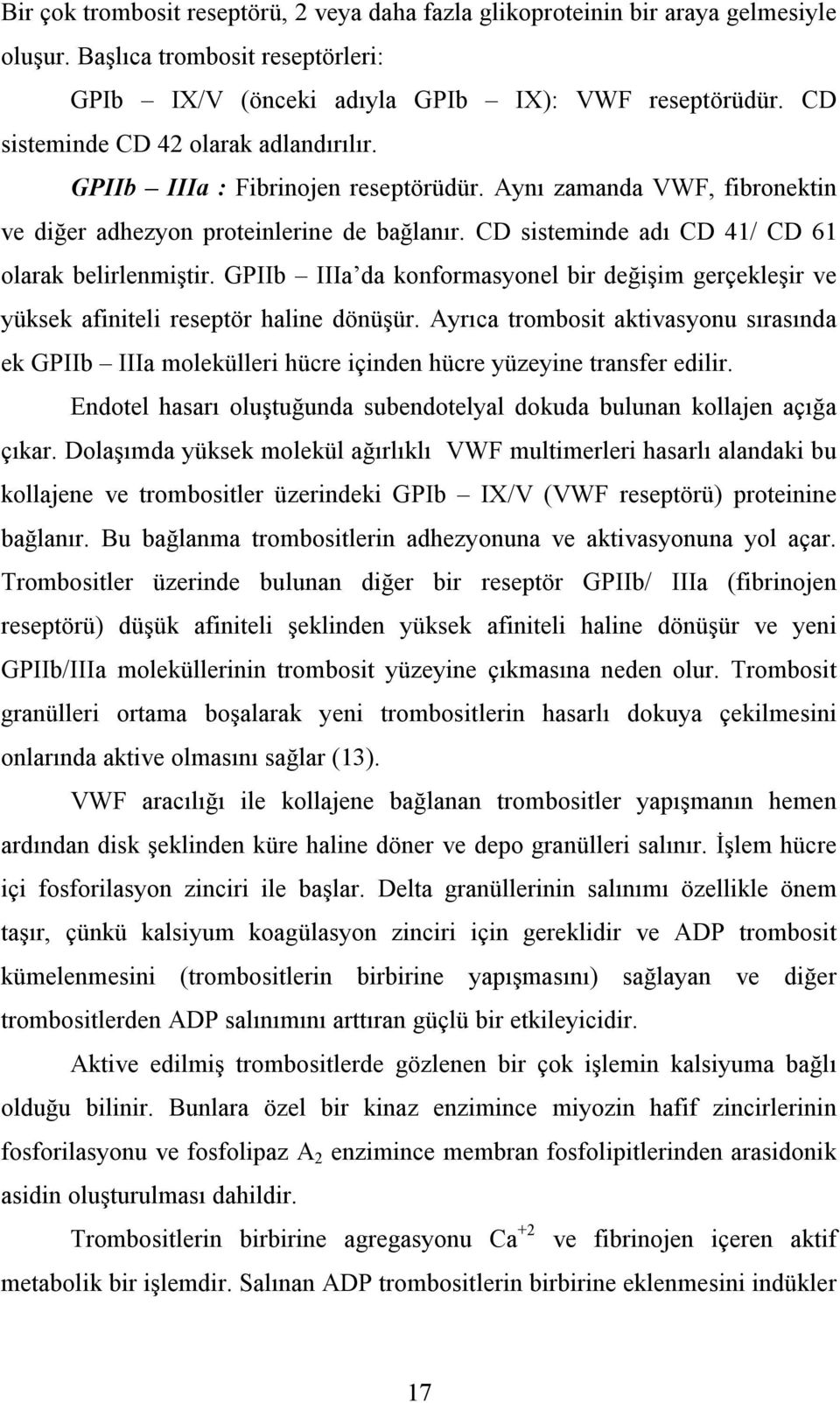 Bir çok trombosit reseptörü, 2 veya daha fazla glikoproteinin bir araya gelmesiyle oluşur. Başlıca trombosit reseptörleri:

GPIb – IX/V (önceki adıyla GPIb – IX): VWF reseptörüdür. CD sisteminde CD 42 olarak adlandırılır.

GPIIb – IIIa : Fibrinojen reseptörüdür. Aynı zamanda VWF, fibronektin ve diğer adhezyon proteinlerine de bağlanır. CD sisteminde adı CD 41/ CD 61 olarak belirlenmiştir. GPIIb – IIIa'da konformasyonel bir değişim gerçekleşir ve yüksek afiniteli reseptör haline dönüşür. Ayrıca trombosit aktivasyonu sırasında ek GPIIb – IIIa molekülleri hücre içinden hücre yüzeyine transfer edilir.

Endotel hasarı oluştuğunda subendotelyal dokuda bulunan kollajen açığa çıkar. Dolaşımda yüksek molekül ağırlıklı VWF multimerleri hasarlı alandaki bu kollajene ve trombositler üzerindeki GPIb – IX/V (VWF reseptörü) proteinine bağlanır. Bu bağlanma trombositlerin adhezyonuna ve aktivasyonuna yol açar. Trombositler üzerinde bulunan diğer bir reseptör GPIIb/ IIIa (fibrinojen reseptörü) düşük afiniteli şeklinden yüksek afiniteli haline dönüşür ve yeni GPIIb/IIIa moleküllerinin trombosit yüzeyine çıkmasına neden olur. Trombosit granülleri ortama boşalarak yeni trombositlerin hasarlı dokuya çekilmesini onlarında aktive olmasını sağlar (13).

VWF aracılığı ile kollajene bağlanan trombositler yapışmanın hemen ardından disk şeklinden küre haline döner ve depo granülleri salınır. İşlem hücre içi fosforilasyon zinciri ile başlar. Delta granüllerinin salınımı özellikle önem taşır, çünkü kalsiyum koagülasyon zinciri için gereklidir ve ADP trombosit kümelenmesini (trombositlerin birbirine yapışmasını) sağlayan ve diğer trombositlerden ADP salınımını arttıran güçlü bir etkileyicidir.

Aktive edilmiş trombositlerde gözlenen bir çok işlemin kalsiyuma bağlı olduğu bilinir. Bunlara özel bir kinaz enzimince miyozin hafif zincirlerinin fosforilasyonu ve fosfolipaz $A_2$ enzimince membran fosfolipitlerinden arasidonik asidin oluşturulması dahildir.

Trombositlerin birbirine agregasyonu $Ca^{+2}$ ve fibrinojen içeren aktif metabolik bir işlemdir. Salınan ADP trombositlerin birbirine eklenmesini indükler

17